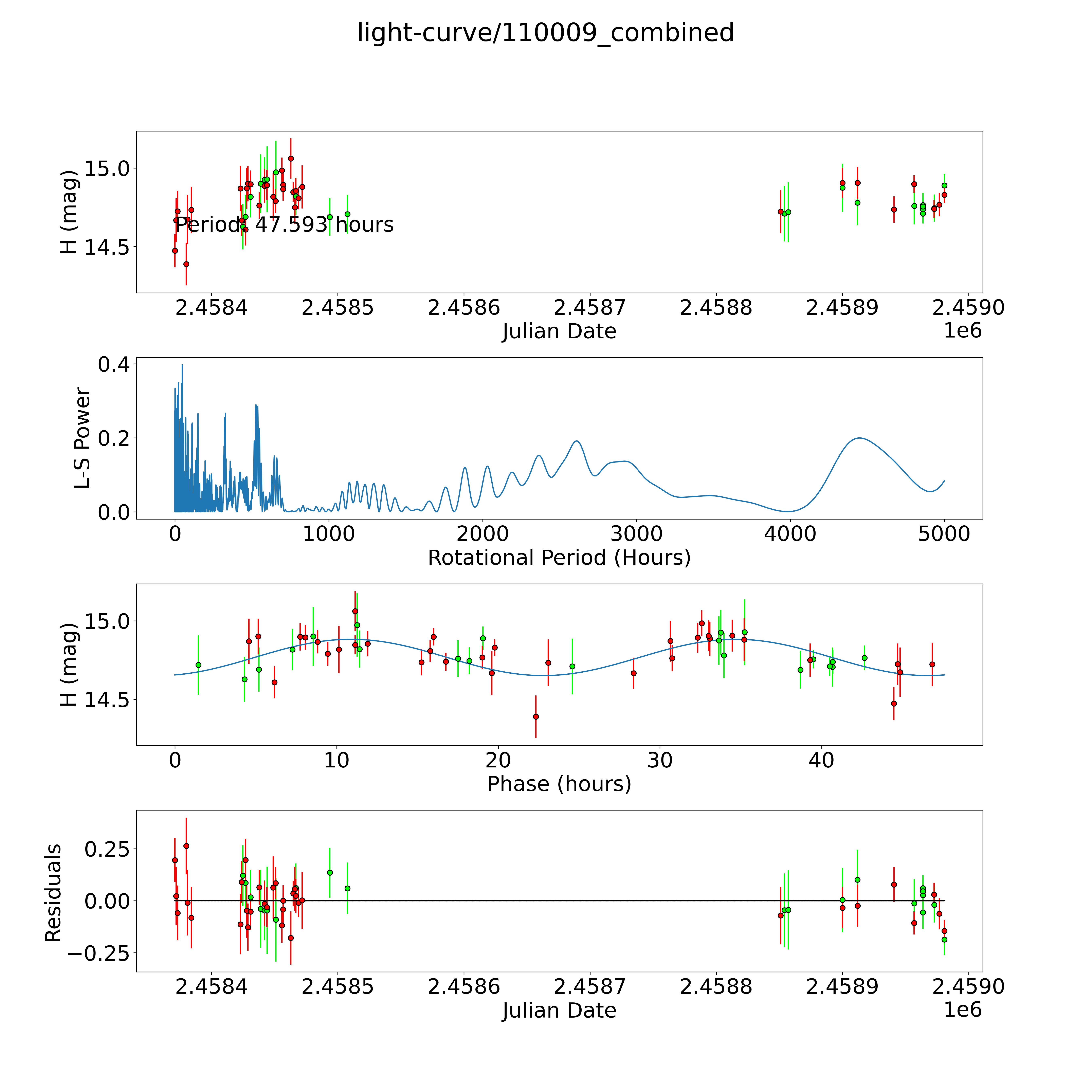 light-curve/110009_combined

H (mag)
15.0
14.5
Period: 47.593 hours
2.4584
2.4585
2.4586
2.4587
2.4588
2.4589
2.4590
Julian Date
1e6

L-S Power
0.4
0.2
0.0
0
1000
2000
3000
4000
5000
Rotational Period (Hours)

H (mag)
15.0
14.5
0
10
20
30
40
Phase (hours)

Residuals
0.25
0.00
−0.25
2.4584
2.4585
2.4586
2.4587
2.4588
2.4589
2.4590
Julian Date
1e6